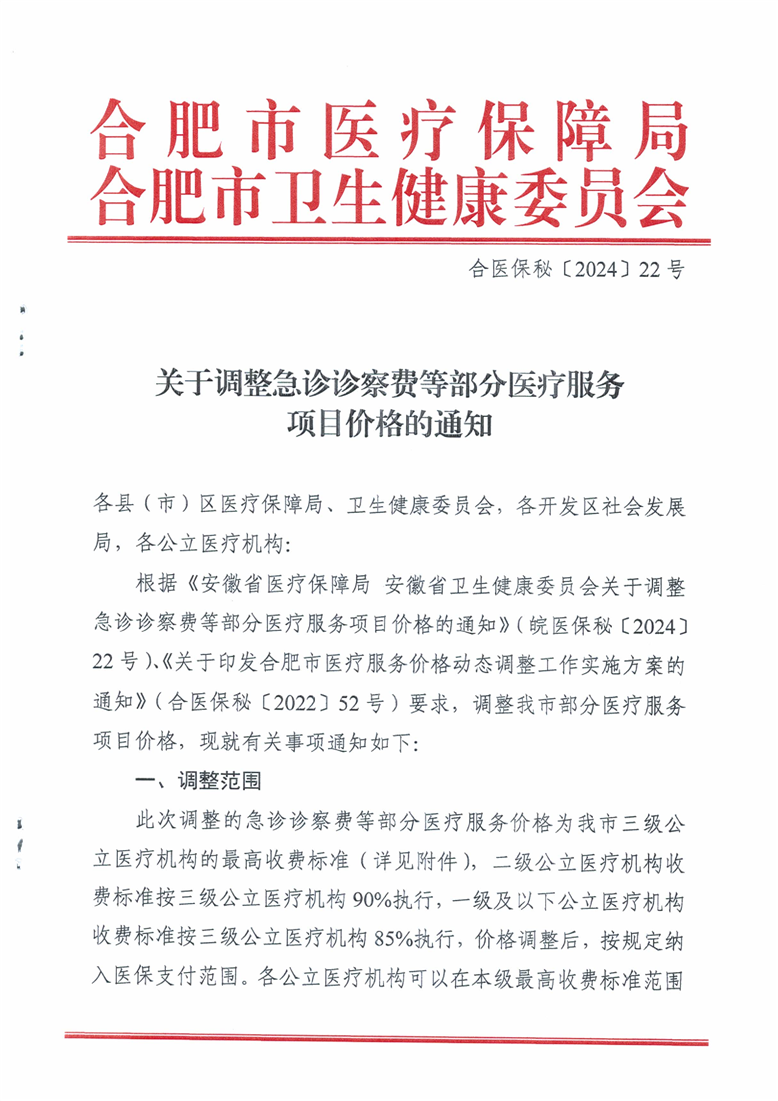 合肥市医疗保障局
合肥市卫生健康委员会

合医保秘〔2024〕22号

关于调整急诊诊察费等部分医疗服务项目价格的通知

各县（市）区医疗保障局、卫生健康委员会，各开发区社会发展局，各公立医疗机构：

根据《安徽省医疗保障局 安徽省卫生健康委员会关于调整急诊诊察费等部分医疗服务项目价格的通知》（皖医保秘〔2024〕22号）、《关于印发合肥市医疗服务价格动态调整工作实施方案的通知》（合医保秘〔2022〕52号）要求，调整我市部分医疗服务项目价格，现就有关事项通知如下：

一、调整范围

此次调整的急诊诊察费等部分医疗服务价格为我市三级公立医疗机构的最高收费标准（详见附件），二级公立医疗机构收费标准按三级公立医疗机构90%执行，一级及以下公立医疗机构收费标准按三级公立医疗机构85%执行，价格调整后，按规定纳入医保支付范围。各公立医疗机构可以在本级最高收费标准范围